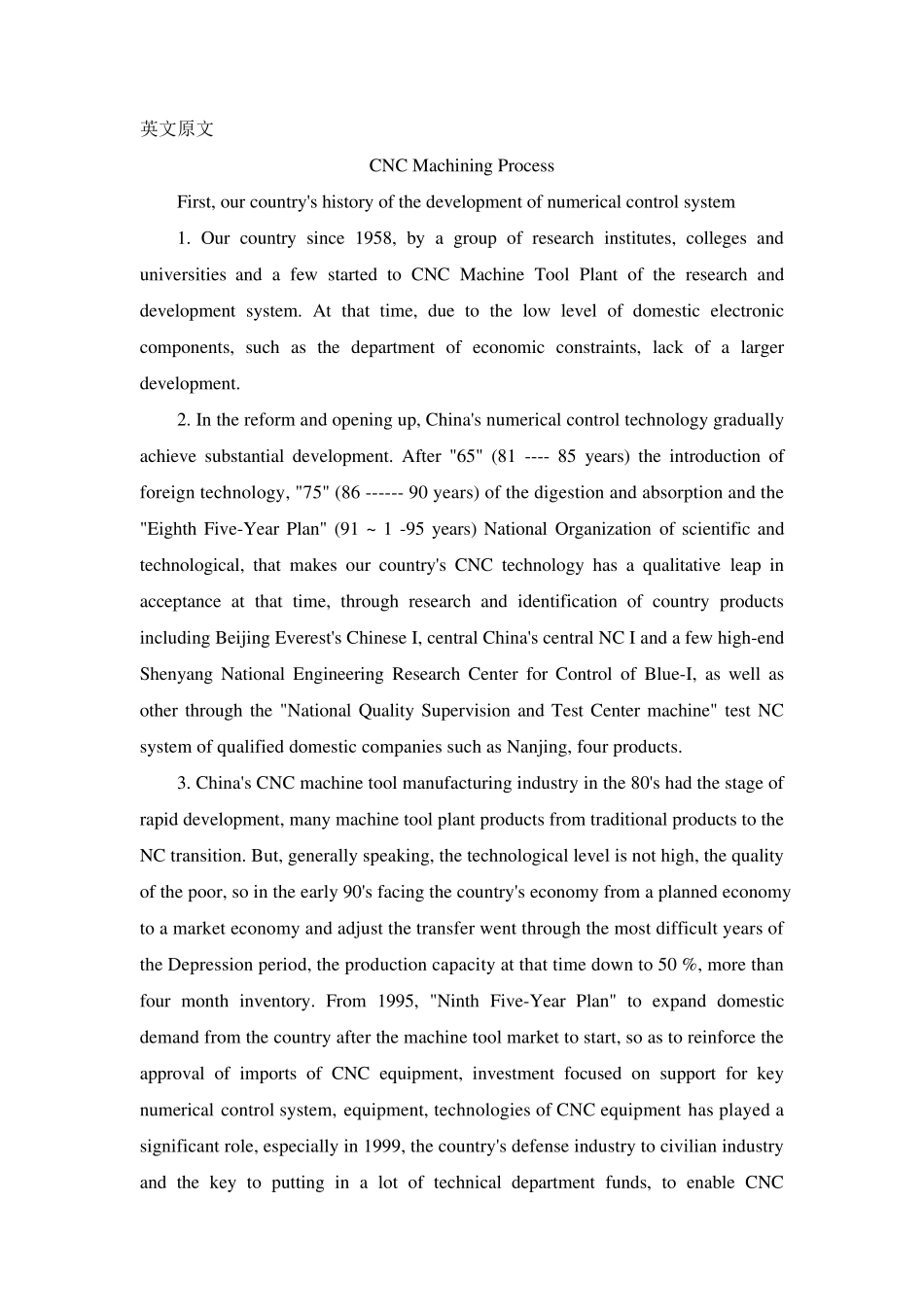 英文原文

CNC Machining Process

First, our country's history of the development of numerical control system

1. Our country since 1958, by a group of research institutes, colleges and universities and a few started to CNC Machine Tool Plant of the research and development system. At that time, due to the low level of domestic electronic components, such as the department of economic constraints, lack of a larger development.

2. In the reform and opening up, China's numerical control technology gradually achieve substantial development. After "65" (81 ---- 85 years) the introduction of foreign technology, "75" (86 ------ 90 years) of the digestion and absorption and the "Eighth Five-Year Plan" (91 ~ 1 -95 years) National Organization of scientific and technological, that makes our country's CNC technology has a qualitative leap in acceptance at that time, through research and identification of country products including Beijing Everest's Chinese I, central China's central NC I and a few high-end Shenyang National Engineering Research Center for Control of Blue-I, as well as other through the "National Quality Supervision and Test Center machine" test NC system of qualified domestic companies such as Nanjing, four products.

3. China's CNC machine tool manufacturing industry in the 80's had the stage of rapid development, many machine tool plant products from traditional products to the NC transition. But, generally speaking, the technological level is not high, the quality of the poor, so in the early 90's facing the country's economy from a planned economy to a market economy and adjust the transfer went through the most difficult years of the Depression period, the production capacity at that time down to 50 %, more than four month inventory. From 1995, "Ninth Five-Year Plan" to expand domestic demand from the country after the machine tool market to start, so as to reinforce the approval of imports of CNC equipment, investment focused on support for key numerical control system, equipment, technologies of CNC equipment has played a significant role, especially in 1999, the country's defense industry to civilian industry and the key to putting in a lot of technical department funds, to enable CNC